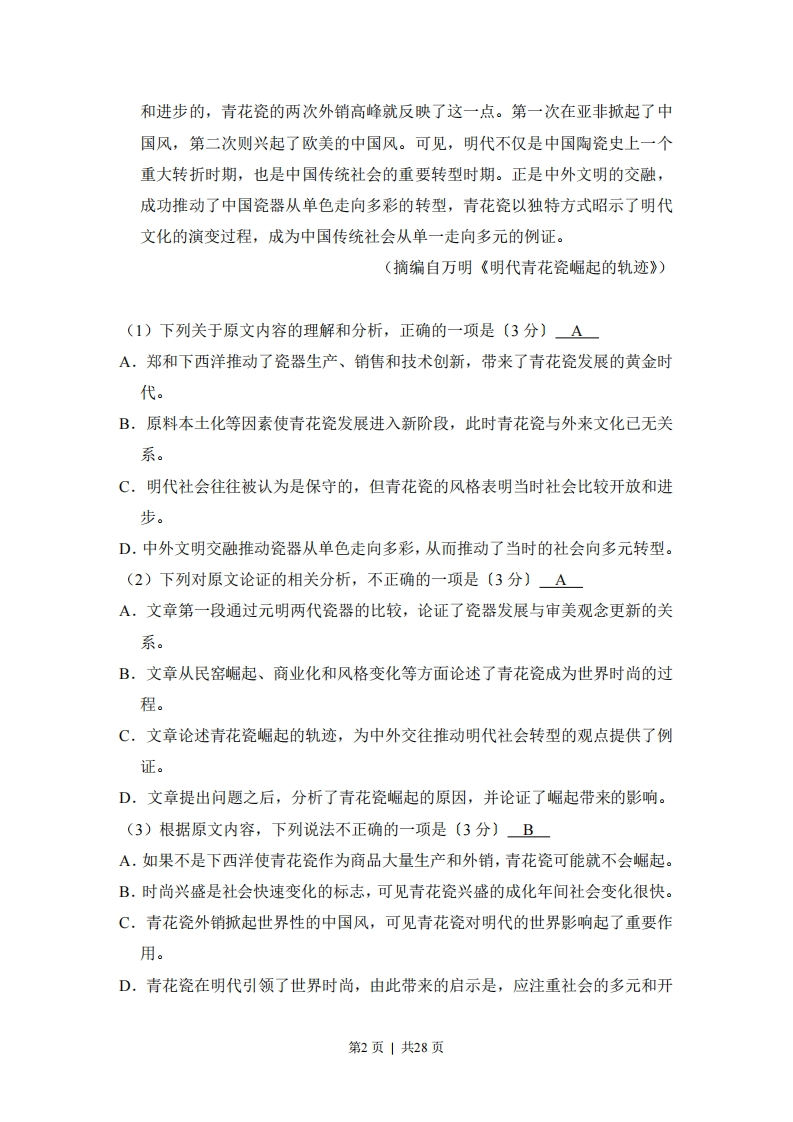 和进步的，青花瓷的两次外销高峰就反映了这一点。第一次在亚非掀起了中国风，第二次则兴起了欧美的中国风。可见，明代不仅是中国陶瓷史上一个重大转折时期，也是中国传统社会的重要转型时期。正是中外文明的交融，成功推动了中国瓷器从单色走向多彩的转型，青花瓷以独特方式昭示了明代文化的演变过程，成为中国传统社会从单一走向多元的例证。

（摘编自万明《明代青花瓷崛起的轨迹》）

（1）下列关于原文内容的理解和分析，正确的一项是（3分）A

A．郑和下西洋推动了瓷器生产、销售和技术创新，带来了青花瓷发展的黄金时代。

B．原料本土化等因素使青花瓷发展进入新阶段，此时青花瓷与外来文化已无关系。

C．明代社会往往被认为是保守的，但青花瓷的风格表明当时社会比较开放和进步。

D．中外文明交融推动瓷器从单色走向多彩，从而推动了当时的社会向多元转型。

（2）下列对原文论证的相关分析，不正确的一项是（3分）A

A．文章第一段通过元明两代瓷器的比较，论证了瓷器发展与审美观念更新的关系。

B．文章从民窑崛起、商业化和风格变化等方面论述了青花瓷成为世界时尚的过程。

C．文章论述青花瓷崛起的轨迹，为中外交往推动明代社会转型的观点提供了例证。

D．文章提出问题之后，分析了青花瓷崛起的原因，并论证了崛起带来的影响。

（3）根据原文内容，下列说法不正确的一项是（3分）B

A．如果不是下西洋使青花瓷作为商品大量生产和外销，青花瓷可能就不会崛起。

B．时尚兴盛是社会快速变化的标志，可见青花瓷兴盛的成化年间社会变化很快。

C．青花瓷外销掀起世界性的中国风，可见青花瓷对明代的世界影响起了重要作用。

D．青花瓷在明代引领了世界时尚，由此带来的启示是，应注重社会的多元和开

第2页 | 共28页